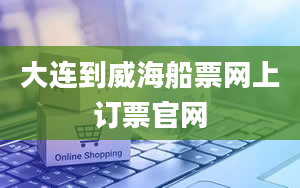 大连到威海船票网上订票官网

Online Shopping